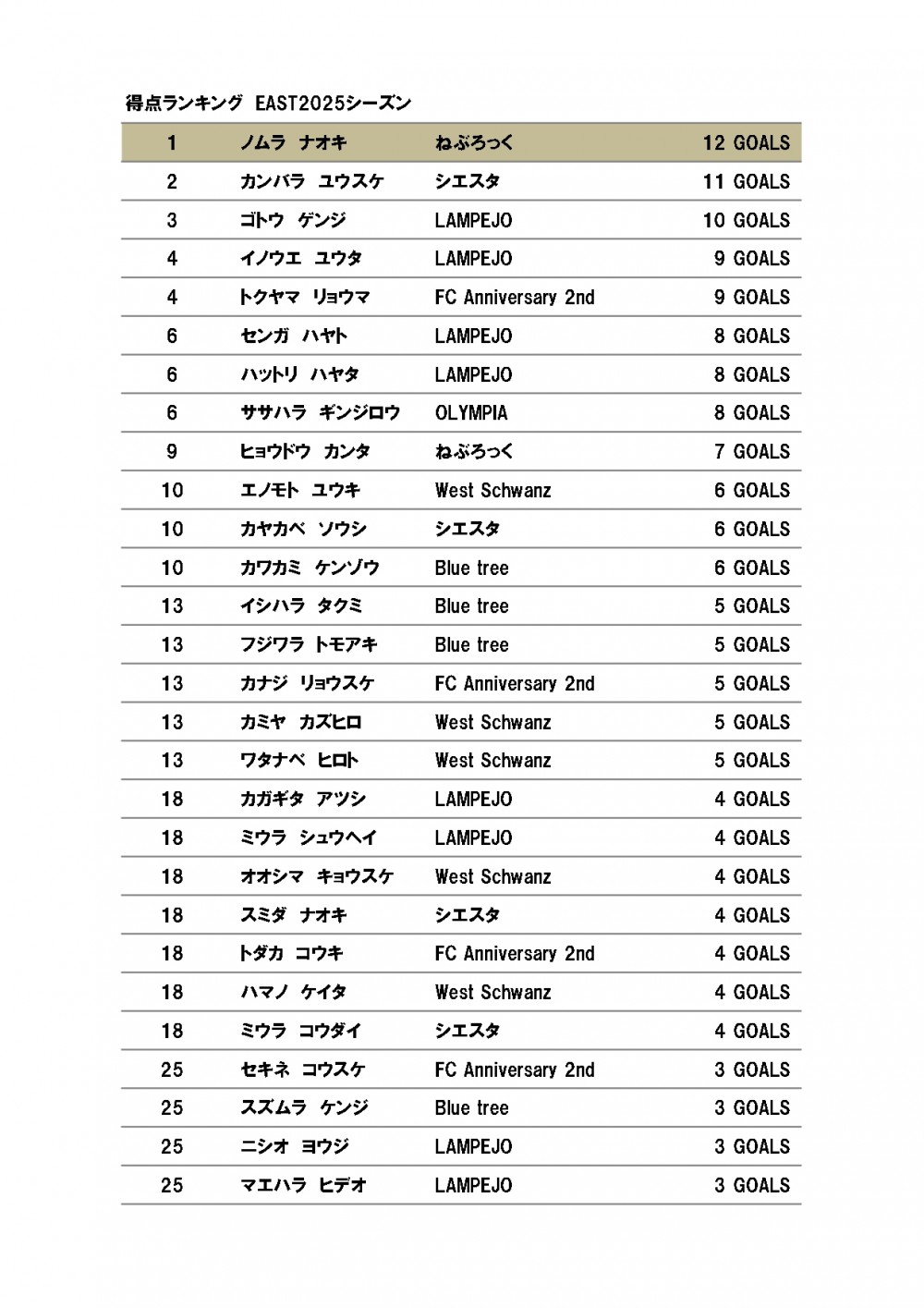 得点ランキング　EAST2025シーズン

| 1 | ノムラ　ナオキ | ねぶろっく | 12 GOALS |
|---|---|---|---|
| 2 | カンバラ　ユウスケ | シエスタ | 11 GOALS |
| 3 | ゴトウ　ゲンジ | LAMPEJO | 10 GOALS |
| 4 | イノウエ　ユウタ | LAMPEJO | 9 GOALS |
| 4 | トクヤマ　リョウマ | FC Anniversary 2nd | 9 GOALS |
| 6 | センガ　ハヤト | LAMPEJO | 8 GOALS |
| 6 | ハットリ　ハヤタ | LAMPEJO | 8 GOALS |
| 6 | ササハラ　ギンジロウ | OLYMPIA | 8 GOALS |
| 9 | ヒョウドウ　カンタ | ねぶろっく | 7 GOALS |
| 10 | エノモト　ユウキ | West Schwanz | 6 GOALS |
| 10 | カヤカベ　ソウシ | シエスタ | 6 GOALS |
| 10 | カワカミ　ケンゾウ | Blue tree | 6 GOALS |
| 13 | イシハラ　タクミ | Blue tree | 5 GOALS |
| 13 | フジワラ　トモアキ | Blue tree | 5 GOALS |
| 13 | カナジ　リョウスケ | FC Anniversary 2nd | 5 GOALS |
| 13 | カミヤ　カズヒロ | West Schwanz | 5 GOALS |
| 13 | ワタナベ　ヒロト | West Schwanz | 5 GOALS |
| 18 | カガギタ　アツシ | LAMPEJO | 4 GOALS |
| 18 | ミウラ　シュウヘイ | LAMPEJO | 4 GOALS |
| 18 | オオシマ　キョウスケ | West Schwanz | 4 GOALS |
| 18 | スミダ　ナオキ | シエスタ | 4 GOALS |
| 18 | トダカ　コウキ | FC Anniversary 2nd | 4 GOALS |
| 18 | ハマノ　ケイタ | West Schwanz | 4 GOALS |
| 18 | ミウラ　コウダイ | シエスタ | 4 GOALS |
| 25 | セキネ　コウスケ | FC Anniversary 2nd | 3 GOALS |
| 25 | スズムラ　ケンジ | Blue tree | 3 GOALS |
| 25 | ニシオ　ヨウジ | LAMPEJO | 3 GOALS |
| 25 | マエハラ　ヒデオ | LAMPEJO | 3 GOALS |